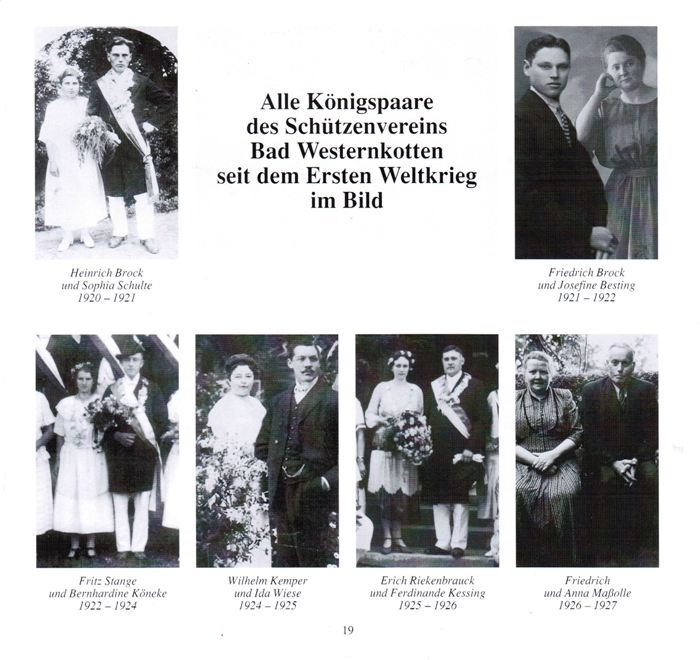 Alle Königspaare des Schützenvereins Bad Westernkotten seit dem Ersten Weltkrieg im Bild

Heinrich Brock
und Sophia Schulte
1920 – 1921

Friedrich Brock
und Josefine Besting
1921 – 1922

Fritz Stange
und Bernhardine Köneke
1922 – 1924

Wilhelm Kemper
und Ida Wiese
1924 – 1925

Erich Riekenbrauck
und Ferdinande Kessing
1925 – 1926

Friedrich
und Anna Maßolle
1926 – 1927

19